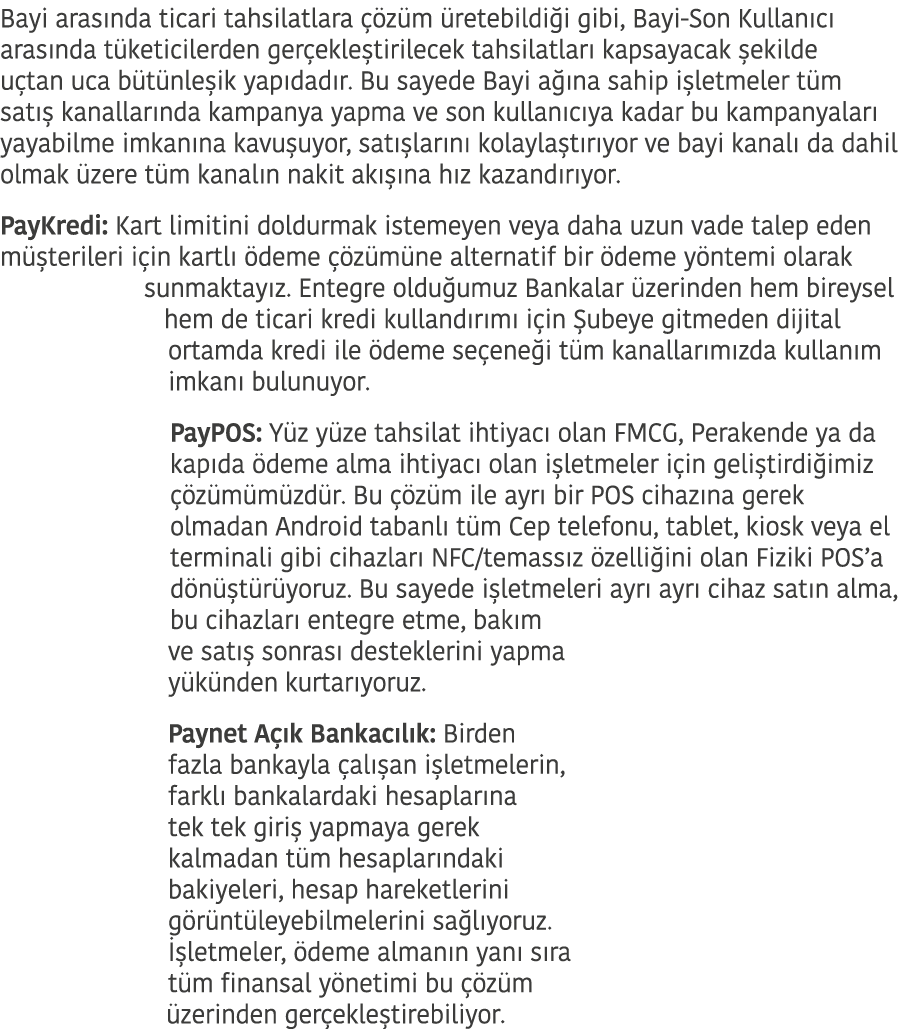 Bayi arasında ticari tahsilatlara çözüm üretebildiği gibi, Bayi-Son Kullanıcı arasında tüketicilerden gerçekleştirilecek tahsilatları kapsayacak şekilde uçtan uca bütünleşik yapıdadır. Bu sayede Bayi ağına sahip işletmeler tüm satış kanallarında kampanya yapma ve son kullanıcıya kadar bu kampanyaları yayabilme imkanına kavuşuyor, satışlarını kolaylaştırıyor ve bayi kanalı da dahil olmak üzere tüm kanalın nakit akışına hız kazandırıyor.

PayKredi: Kart limitini doldurmak istemeyen veya daha uzun vade talep eden müşterileri için kartlı ödeme çözümüne alternatif bir ödeme yöntemi olarak sunmaktayız. Entegre olduğumuz Bankalar üzerinden hem bireysel hem de ticari kredi kullandırımı için Şubeye gitmeden dijital ortamda kredi ile ödeme seçeneği tüm kanallarımızda kullanım imkanı bulunuyor.

PayPOS: Yüz yüze tahsilat ihtiyacı olan FMCG, Perakende ya da kapıda ödeme alma ihtiyacı olan işletmeler için geliştirdiğimiz çözümümüzdür. Bu çözüm ile ayrı bir POS cihazına gerek olmadan Android tabanlı tüm Cep telefonu, tablet, kiosk veya el terminali gibi cihazları NFC/temassız özelliğini olan Fiziki POS'a dönüştürüyoruz. Bu sayede işletmeleri ayrı ayrı cihaz satın alma, bu cihazları entegre etme, bakım ve satış sonrası desteklerini yapma yükünden kurtarıyoruz.

Paynet Açık Bankacılık: Birden fazla bankayla çalışan işletmelerin, farklı bankalardaki hesaplarına tek tek giriş yapmaya gerek kalmadan tüm hesaplarındaki bakiyeleri, hesap hareketlerini görüntüleyebilmelerini sağlıyoruz. İşletmeler, ödeme almanın yanı sıra tüm finansal yönetimi bu çözüm üzerinden gerçekleştirebiliyor.